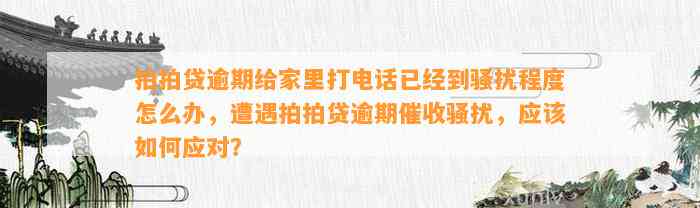 拍拍贷逾期给家里打电话已经到骚扰程度怎么办，遭遇拍拍贷逾期催收骚扰，应该如何应对?